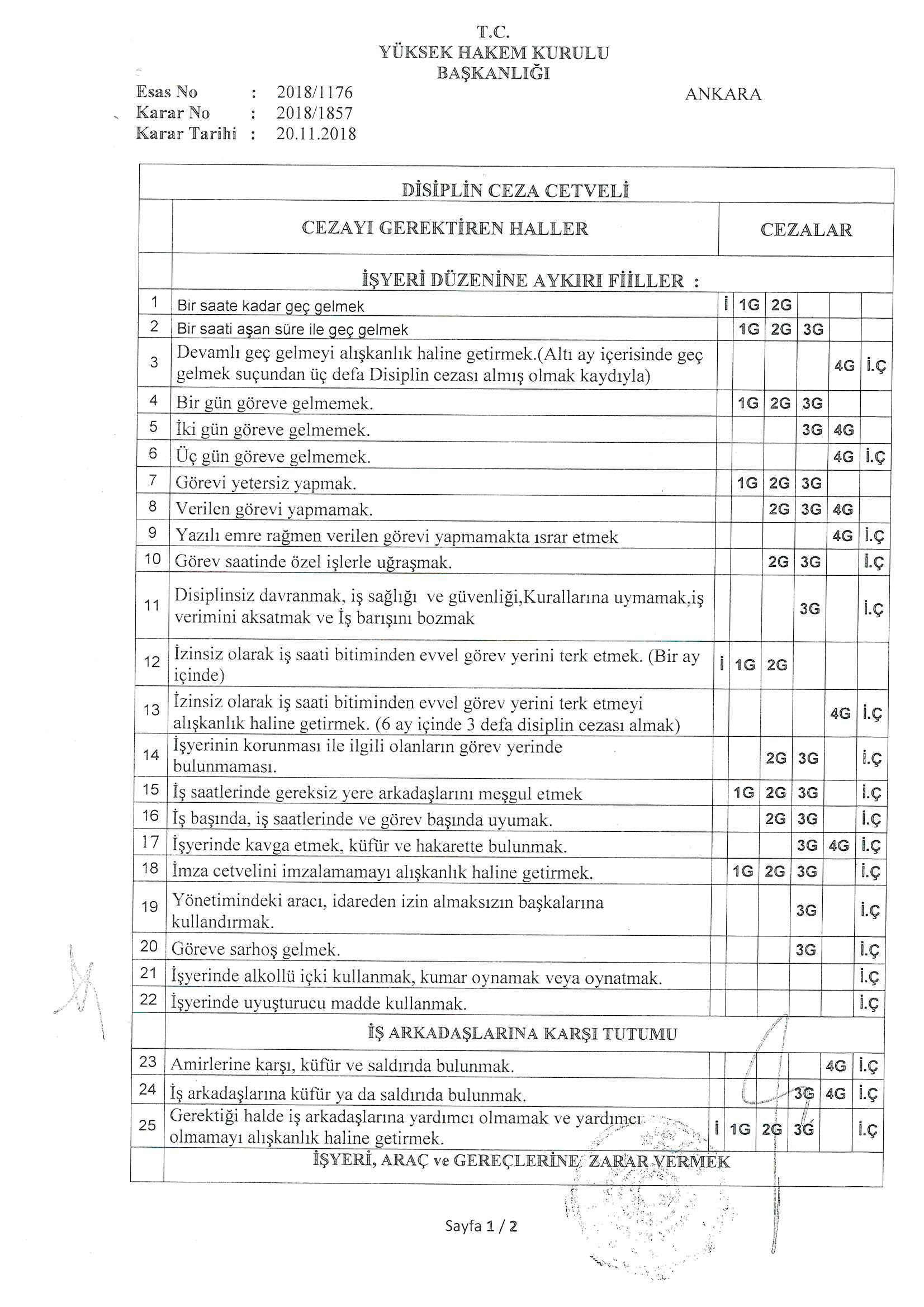 T.C.
YÜKSEK HAKEM KURULU
BAŞKANLIĞI

Esas No : 2018/1176
Karar No : 2018/1857
Karar Tarihi : 20.11.2018

ANKARA

DİSİPLİN CEZA CETVELİ

| | CEZAYI GEREKTİREN HALLER | CEZALAR | | | | | |
|---|---|---|---|---|---|---|---|
| | İŞYERİ DÜZENİNE AYKIRI FİİLLER : | | | | | | |
| 1 | Bir saate kadar geç gelmek | İ | 1G | 2G | | | |
| 2 | Bir saati aşan süre ile geç gelmek | | 1G | 2G | 3G | | |
| 3 | Devamlı geç gelmeyi alışkanlık haline getirmek.(Altı ay içerisinde geç gelmek suçundan üç defa Disiplin cezası almış olmak kaydıyla) | | | | | 4G | İ.Ç |
| 4 | Bir gün göreve gelmemek. | | 1G | 2G | 3G | | |
| 5 | İki gün göreve gelmemek. | | | | 3G | 4G | |
| 6 | Üç gün göreve gelmemek. | | | | | 4G | İ.Ç |
| 7 | Görevi yetersiz yapmak. | | 1G | 2G | 3G | | |
| 8 | Verilen görevi yapmamak. | | | 2G | 3G | 4G | |
| 9 | Yazılı emre rağmen verilen görevi yapmamakta ısrar etmek | | | | | 4G | İ.Ç |
| 10 | Görev saatinde özel işlerle uğraşmak. | | | 2G | 3G | | İ.Ç |
| 11 | Disiplinsiz davranmak, iş sağlığı ve güvenliği,Kurallarına uymamak,iş verimini aksatmak ve İş barışını bozmak | | | | 3G | | İ.Ç |
| 12 | İzinsiz olarak iş saati bitiminden evvel görev yerini terk etmek. (Bir ay içinde) | İ | 1G | 2G | | | |
| 13 | İzinsiz olarak iş saati bitiminden evvel görev yerini terk etmeyi alışkanlık haline getirmek. (6 ay içinde 3 defa disiplin cezası almak) | | | | | 4G | İ.Ç |
| 14 | İşyerinin korunması ile ilgili olanların görev yerinde bulunmaması. | | | 2G | 3G | | İ.Ç |
| 15 | İş saatlerinde gereksiz yere arkadaşlarını meşgul etmek | | 1G | 2G | 3G | | İ.Ç |
| 16 | İş başında, iş saatlerinde ve görev başında uyumak. | | | 2G | 3G | | İ.Ç |
| 17 | İşyerinde kavga etmek, küfür ve hakarette bulunmak. | | | | 3G | 4G | İ.Ç |
| 18 | İmza cetvelini imzalamamayı alışkanlık haline getirmek. | | 1G | 2G | 3G | | İ.Ç |
| 19 | Yönetimindeki aracı, idareden izin almaksızın başkalarına kullandırmak. | | | | 3G | | İ.Ç |
| 20 | Göreve sarhoş gelmek. | | | | 3G | | İ.Ç |
| 21 | İşyerinde alkollü içki kullanmak, kumar oynamak veya oynatmak. | | | | | | İ.Ç |
| 22 | İşyerinde uyuşturucu madde kullanmak. | | | | | | İ.Ç |
| | İŞ ARKADAŞLARINA KARŞI TUTUMU | | | | | | |
| 23 | Amirlerine karşı, küfür ve saldırıda bulunmak. | | | | | 4G | İ.Ç |
| 24 | İş arkadaşlarına küfür ya da saldırıda bulunmak. | | | | 3G | 4G | İ.Ç |
| 25 | Gerektiği halde iş arkadaşlarına yardımcı olmamak ve yardımcı olmamayı alışkanlık haline getirmek. | İ | 1G | 2G | 3G | | İ.Ç |
| | İŞYERİ, ARAÇ ve GEREÇLERİNE ZARAR VERMEK | | | | | | |

Sayfa 1 / 2